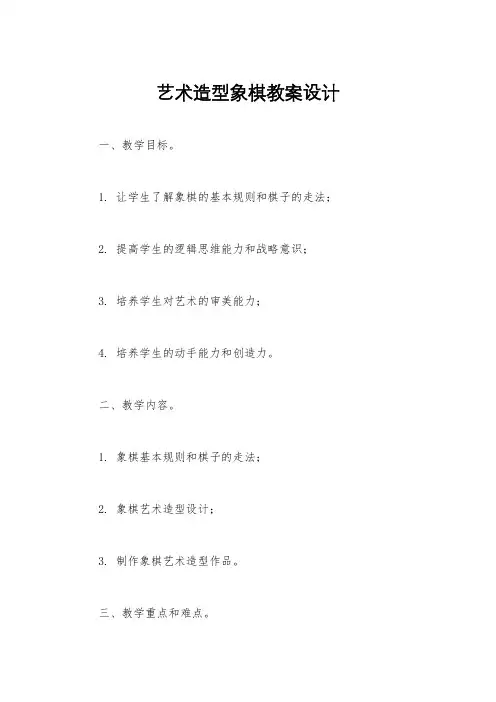 艺术造型象棋教案设计

一、教学目标。

1. 让学生了解象棋的基本规则和棋子的走法；

2. 提高学生的逻辑思维能力和战略意识；

3. 培养学生对艺术的审美能力；

4. 培养学生的动手能力和创造力。

二、教学内容。

1. 象棋基本规则和棋子的走法；

2. 象棋艺术造型设计；

3. 制作象棋艺术造型作品。

三、教学重点和难点。